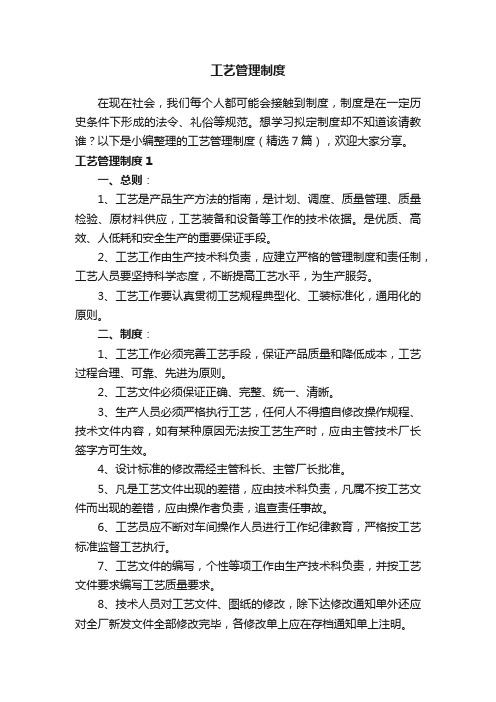 工艺管理制度

在现在社会，我们每个人都可能会接触到制度，制度是在一定历史条件下形成的法令、礼俗等规范。想学习拟定制度却不知道该请教谁？以下是小编整理的工艺管理制度（精选7篇），欢迎大家分享。

工艺管理制度1

一、总则：

1、工艺是产品生产方法的指南，是计划、调度、质量管理、质量检验、原材料供应，工艺装备和设备等工作的技术依据。是优质、高效、人低耗和安全生产的重要保证手段。

2、工艺工作由生产技术科负责，应建立严格的管理制度和责任制，工艺人员要坚持科学态度，不断提高工艺水平，为生产服务。

3、工艺工作要认真贯彻工艺规程典型化、工装标准化，通用化的原则。

二、制度：

1、工艺工作必须完善工艺手段，保证产品质量和降低成本，工艺过程合理、可靠、先进为原则。

2、工艺文件必须保证正确、完整、统一、清晰。

3、生产人员必须严格执行工艺，任何人不得擅自修改操作规程、技术文件内容，如有某种原因无法按工艺生产时，应由主管技术厂长签字方可生效。

4、设计标准的修改需经主管科长、主管厂长批准。

5、凡是工艺文件出现的差错，应由技术科负责，凡属不按工艺文件而出现的差错，应由操作者负责，追查责任事故。

6、工艺员应不断对车间操作人员进行工作纪律教育，严格按工艺标准监督工艺执行。

7、工艺文件的编写，个性等项工作由生产技术科负责，并按工艺文件要求编写工艺质量要求。

8、技术人员对工艺文件、图纸的修改，除下达修改通知单外还应对全厂新发文件全部修改完毕，各修改单上应在存档通知单上注明。